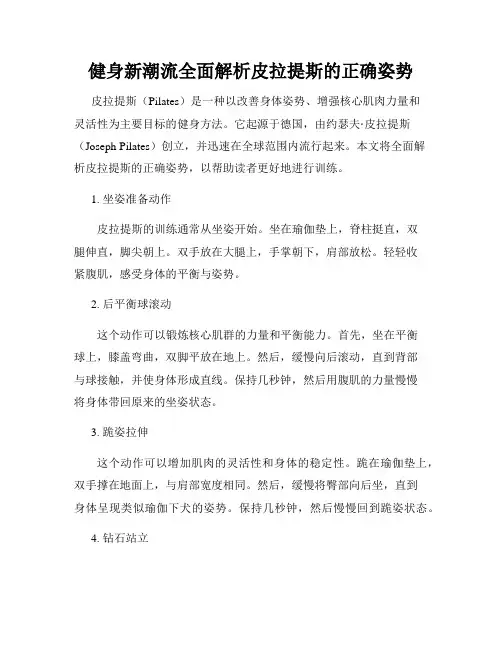 健身新潮流全面解析皮拉提斯的正确姿势

皮拉提斯（Pilates）是一种以改善身体姿势、增强核心肌肉力量和灵活性为主要目标的健身方法。它起源于德国，由约瑟夫·皮拉提斯（Joseph Pilates）创立，并迅速在全球范围内流行起来。本文将全面解析皮拉提斯的正确姿势，以帮助读者更好地进行训练。

1. 坐姿准备动作

皮拉提斯的训练通常从坐姿开始。坐在瑜伽垫上，脊柱挺直，双腿伸直，脚尖朝上。双手放在大腿上，手掌朝下，肩部放松。轻轻收紧腹肌，感受身体的平衡与姿势。

2. 后平衡球滚动

这个动作可以锻炼核心肌群的力量和平衡能力。首先，坐在平衡球上，膝盖弯曲，双脚平放在地上。然后，缓慢向后滚动，直到背部与球接触，并使身体形成直线。保持几秒钟，然后用腹肌的力量慢慢将身体带回原来的坐姿状态。

3. 跪姿拉伸

这个动作可以增加肌肉的灵活性和身体的稳定性。跪在瑜伽垫上，双手撑在地面上，与肩部宽度相同。然后，缓慢将臀部向后坐，直到身体呈现类似瑜伽下犬的姿势。保持几秒钟，然后慢慢回到跪姿状态。

4. 钻石站立